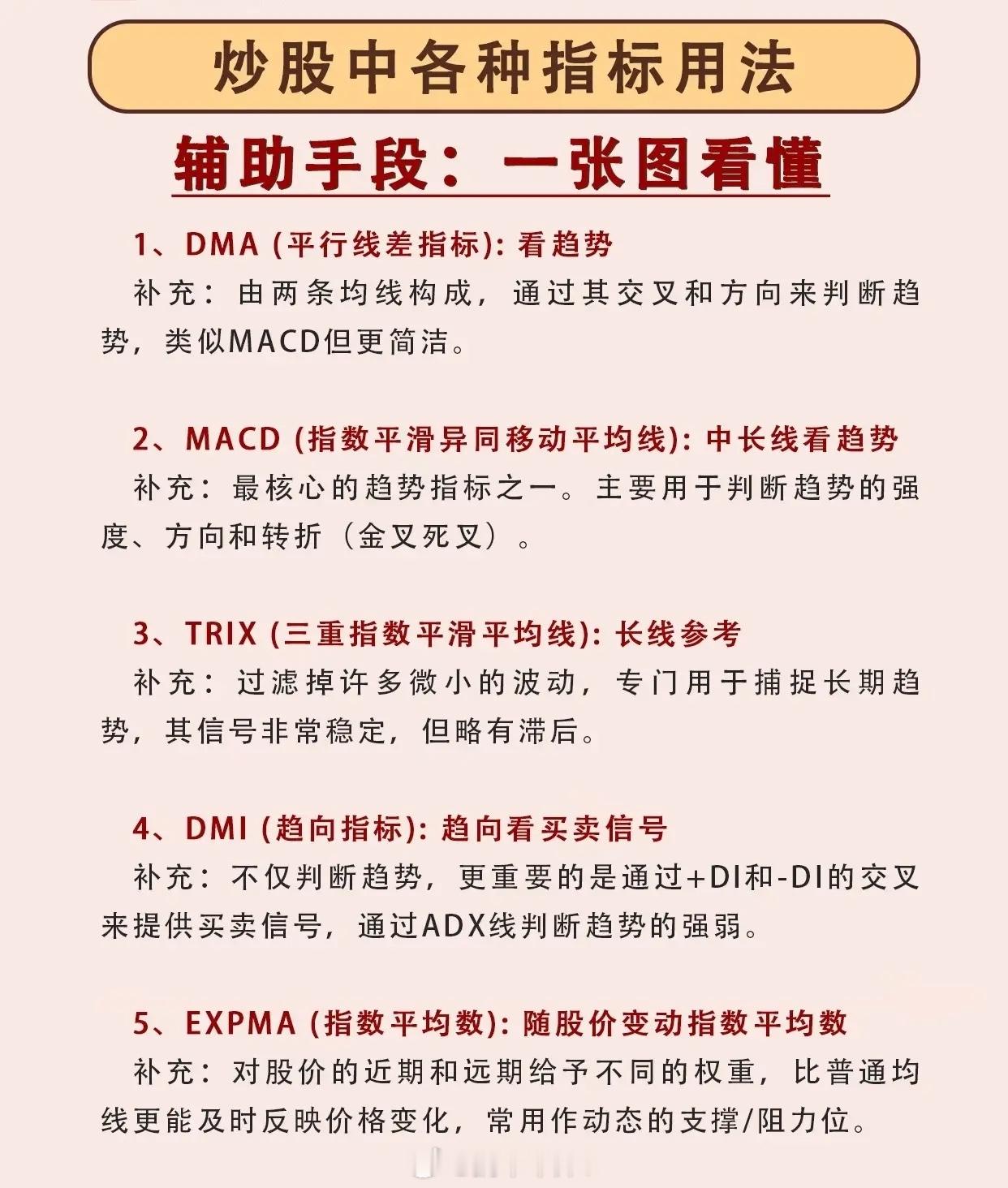 炒股中各种指标用法

辅助手段：一张图看懂

1、DMA (平行线差指标): 看趋势

补充：由两条均线构成，通过其交叉和方向来判断趋势，类似MACD但更简洁。

2、MACD (指数平滑异同移动平均线): 中长线看趋势

补充：最核心的趋势指标之一。主要用于判断趋势的强度、方向和转折（金叉死叉）。

3、TRIX (三重指数平滑平均线): 长线参考

补充：过滤掉许多微小的波动，专门用于捕捉长期趋势，其信号非常稳定，但略有滞后。

4、DMI (趋向指标): 趋向看买卖信号

补充：不仅判断趋势，更重要的是通过+DI和-DI的交叉来提供买卖信号，通过ADX线判断趋势的强弱。

5、EXPMA (指数平均数): 随股价变动指数平均数

补充：对股价的近期和远期给予不同的权重，比普通均线更能及时反映价格变化，常用作动态的支撑/阻力位。